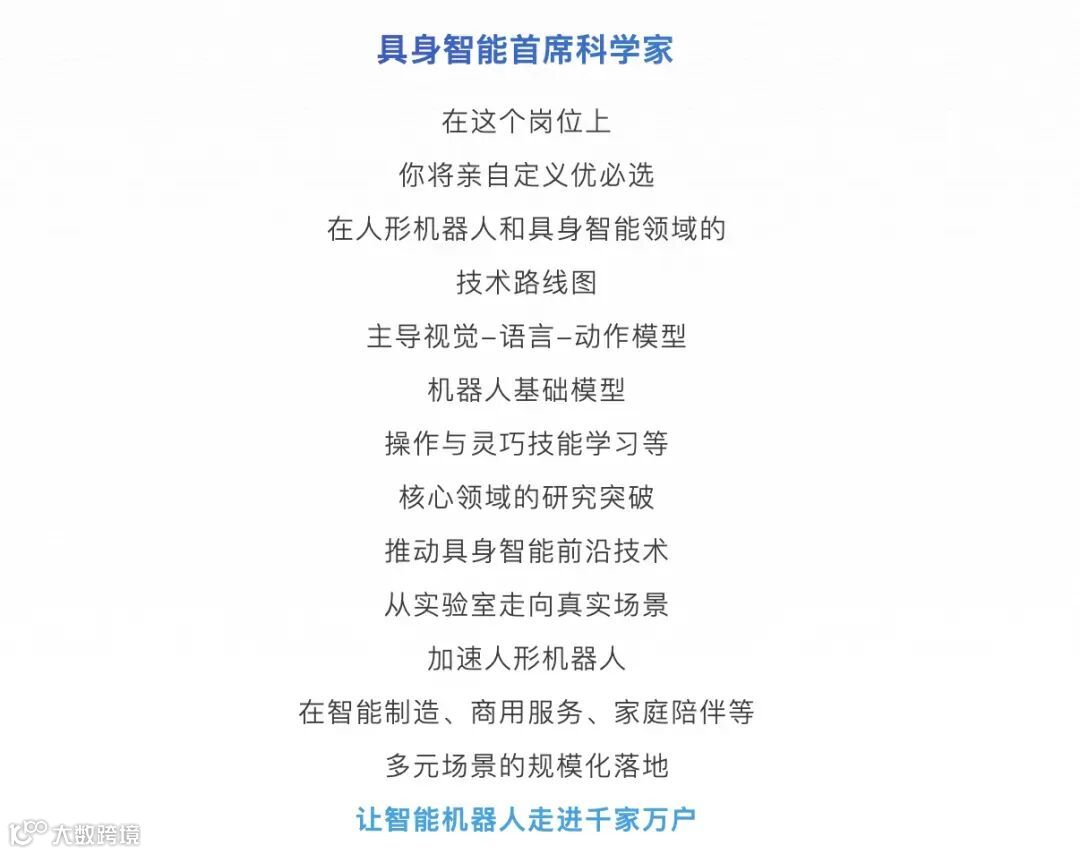 具身智能首席科学家

在这个岗位上
你将亲自定义优必选
在人形机器人和具身智能领域的
技术路线图
主导视觉–语言–动作模型
机器人基础模型
操作与灵巧技能学习等
核心领域的研究突破
推动具身智能前沿技术
从实验室走向真实场景
加速人形机器人
在智能制造、商用服务、家庭陪伴等
多元场景的规模化落地
让智能机器人走进千家万户

大数跨境